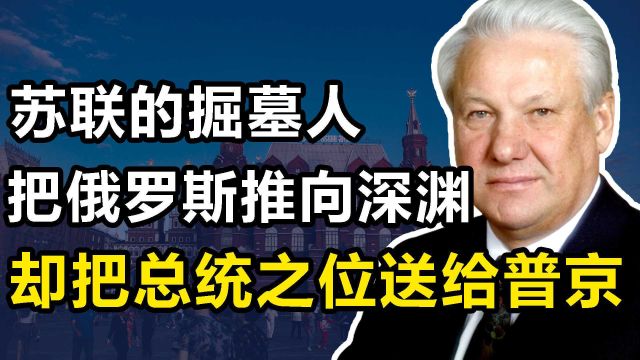 苏联的掘墓人
把俄罗斯推向深渊
却把总统之位送给普京